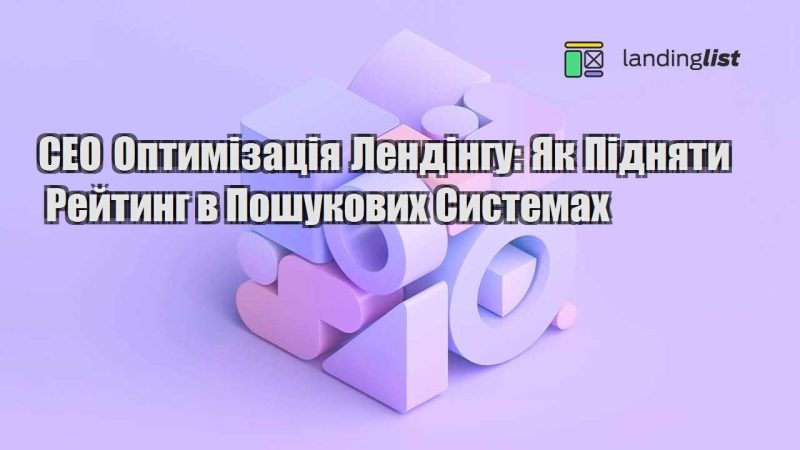 landinglist

СЕО Оптимізація Лендінгу: Як Підняти Рейтинг в Пошукових Системах